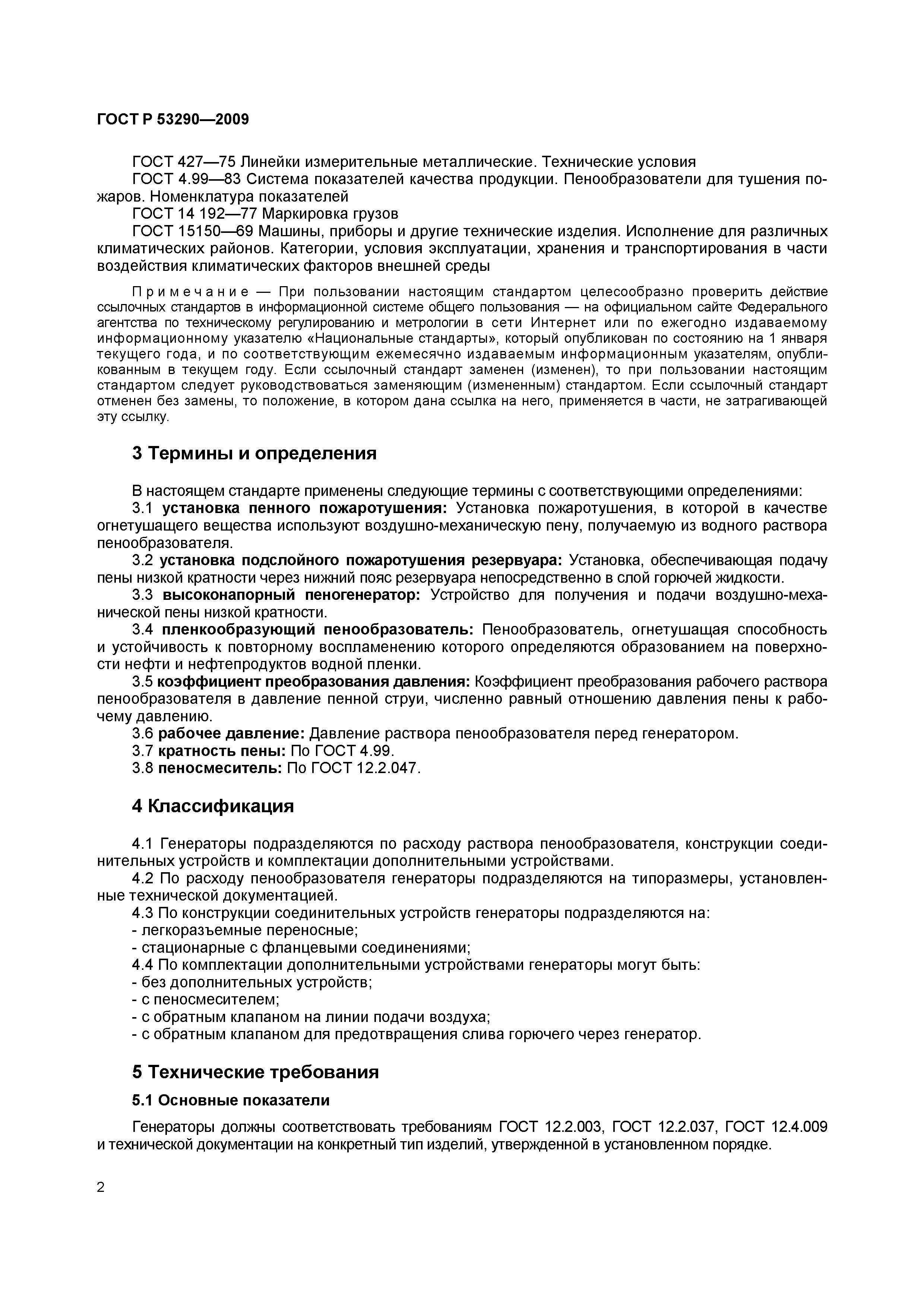 ГОСТ Р 53290—2009

ГОСТ 427—75 Линейки измерительные металлические. Технические условия

ГОСТ 4.99—83 Система показателей качества продукции. Пенообразователи для тушения пожаров. Номенклатура показателей

ГОСТ 14 192—77 Маркировка грузов

ГОСТ 15150—69 Машины, приборы и другие технические изделия. Исполнение для различных климатических районов. Категории, условия эксплуатации, хранения и транспортирования в части воздействия климатических факторов внешней среды

Примечание — При пользовании настоящим стандартом целесообразно проверить действие ссылочных стандартов в информационной системе общего пользования — на официальном сайте Федерального агентства по техническому регулированию и метрологии в сети Интернет или по ежегодно издаваемому информационному указателю «Национальные стандарты», который опубликован по состоянию на 1 января текущего года, и по соответствующим ежемесячно издаваемым информационным указателям, опубликованным в текущем году. Если ссылочный стандарт заменен (изменен), то при пользовании настоящим стандартом следует руководствоваться заменяющим (измененным) стандартом. Если ссылочный стандарт отменен без замены, то положение, в котором дана ссылка на него, применяется в части, не затрагивающей эту ссылку.

3 Термины и определения

В настоящем стандарте применены следующие термины с соответствующими определениями:

3.1 установка пенного пожаротушения: Установка пожаротушения, в которой в качестве огнетушащего вещества используют воздушно-механическую пену, получаемую из водного раствора пенообразователя.

3.2 установка подслойного пожаротушения резервуара: Установка, обеспечивающая подачу пены низкой кратности через нижний пояс резервуара непосредственно в слой горючей жидкости.

3.3 высоконапорный пеногенератор: Устройство для получения и подачи воздушно-механической пены низкой кратности.

3.4 пленкообразующий пенообразователь: Пенообразователь, огнетушащая способность и устойчивость к повторному воспламенению которого определяются образованием на поверхности нефти и нефтепродуктов водной пленки.

3.5 коэффициент преобразования давления: Коэффициент преобразования рабочего раствора пенообразователя в давление пенной струи, численно равный отношению давления пены к рабочему давлению.

3.6 рабочее давление: Давление раствора пенообразователя перед генератором.

3.7 кратность пены: По ГОСТ 4.99.

3.8 пеносмеситель: По ГОСТ 12.2.047.

4 Классификация

4.1 Генераторы подразделяются по расходу раствора пенообразователя, конструкции соединительных устройств и комплектации дополнительными устройствами.

4.2 По расходу пенообразователя генераторы подразделяются на типоразмеры, установленные технической документацией.

4.3 По конструкции соединительных устройств генераторы подразделяются на:

- легкоразъемные переносные;

- стационарные с фланцевыми соединениями;

4.4 По комплектации дополнительными устройствами генераторы могут быть:

- без дополнительных устройств;

- с пеносмесителем;

- с обратным клапаном на линии подачи воздуха;

- с обратным клапаном для предотвращения слива горючего через генератор.

5 Технические требования

5.1 Основные показатели

Генераторы должны соответствовать требованиям ГОСТ 12.2.003, ГОСТ 12.2.037, ГОСТ 12.4.009 и технической документации на конкретный тип изделий, утвержденной в установленном порядке.

2